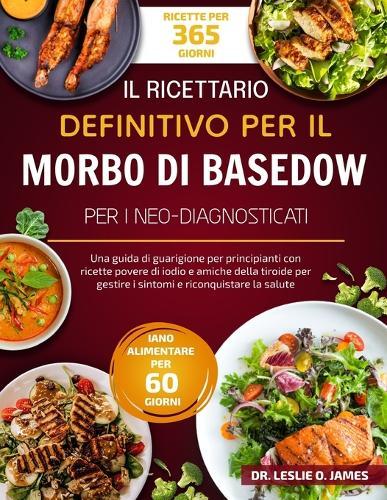 RICETTE PER
365
GIORNI

IL RICETTARIO
DEFINITIVO PER IL
MORBO DI BASEDOW
PER I NEO-DIAGNOSTICATI

Una guida di guarigione per principianti con ricette povere di iodio e amiche della tiroide per gestire i sintomi e riconquistare la salute

IANO
ALIMENTARE
PER
60
GIORNI

DR. LESLIE O. JAMES